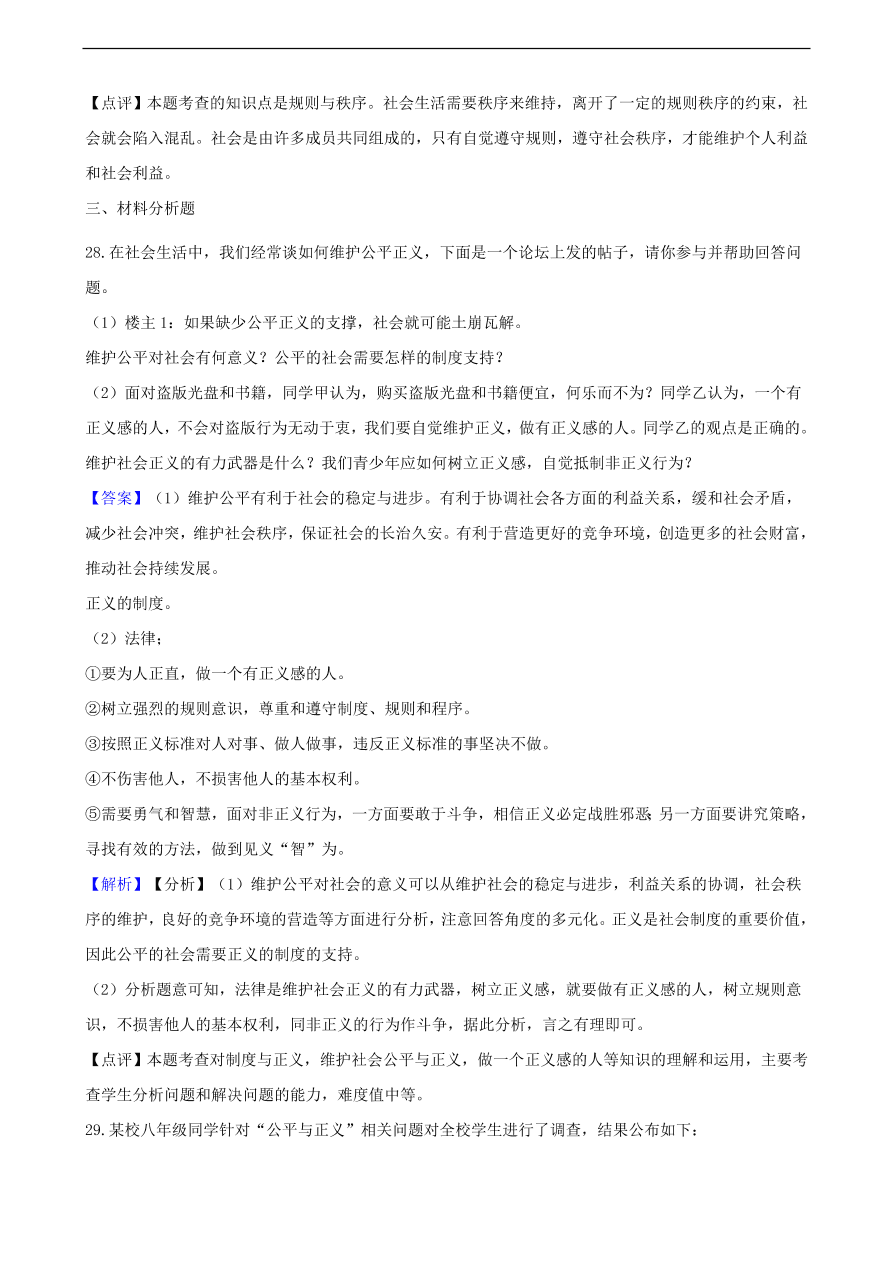 【点评】本题考查的知识点是规则与秩序。社会生活需要秩序来维持，离开了一定的规则秩序的约束，社会就会陷入混乱。社会是由许多成员共同组成的，只有自觉遵守规则，遵守社会秩序，才能维护个人利益和社会利益。

三、材料分析题

28.在社会生活中，我们经常谈如何维护公平正义，下面是一个论坛上发的帖子，请你参与并帮助回答问题。

（1）楼主1：如果缺少公平正义的支撑，社会就可能土崩瓦解。

维护公平对社会有何意义？公平的社会需要怎样的制度支持？

（2）面对盗版光盘和书籍，同学甲认为，购买盗版光盘和书籍便宜，何乐而不为？同学乙认为，一个有正义感的人，不会对盗版行为无动于衷，我们要自觉维护正义，做有正义感的人。同学乙的观点是正确的。维护社会正义的有力武器是什么？我们青少年应如何树立正义感，自觉抵制非正义行为？

【答案】（1）维护公平有利于社会的稳定与进步。有利于协调社会各方面的利益关系，缓和社会矛盾，减少社会冲突，维护社会秩序，保证社会的长治久安。有利于营造更好的竞争环境，创造更多的社会财富，推动社会持续发展。

正义的制度。

（2）法律；

①要为人正直，做一个有正义感的人。

②树立强烈的规则意识，尊重和遵守制度、规则和程序。

③按照正义标准对人对事、做人做事，违反正义标准的事坚决不做。

④不伤害他人，不损害他人的基本权利。

⑤需要勇气和智慧，面对非正义行为，一方面要敢于斗争，相信正义必定战胜邪恶；另一方面要讲究策略，寻找有效的方法，做到见义“智”为。

【解析】【分析】（1）维护公平对社会的意义可以从维护社会的稳定与进步，利益关系的协调，社会秩序的维护，良好的竞争环境的营造等方面进行分析，注意回答角度的多元化。正义是社会制度的重要价值，因此公平的社会需要正义的制度的支持。

（2）分析题意可知，法律是维护社会正义的有力武器，树立正义感，就要做有正义感的人，树立规则意识，不损害他人的基本权利，同非正义的行为作斗争，据此分析，言之有理即可。

【点评】本题考查对制度与正义，维护社会公平与正义，做一个正义感的人等知识的理解和运用，主要考查学生分析问题和解决问题的能力，难度值中等。

29.某校八年级同学针对“公平与正义”相关问题对全校学生进行了调查，结果公布如下：